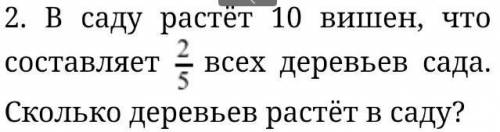 2. В саду растёт 10 вишен, что составляет $\frac{2}{5}$ всех деревьев сада. Сколько деревьев растёт в саду?